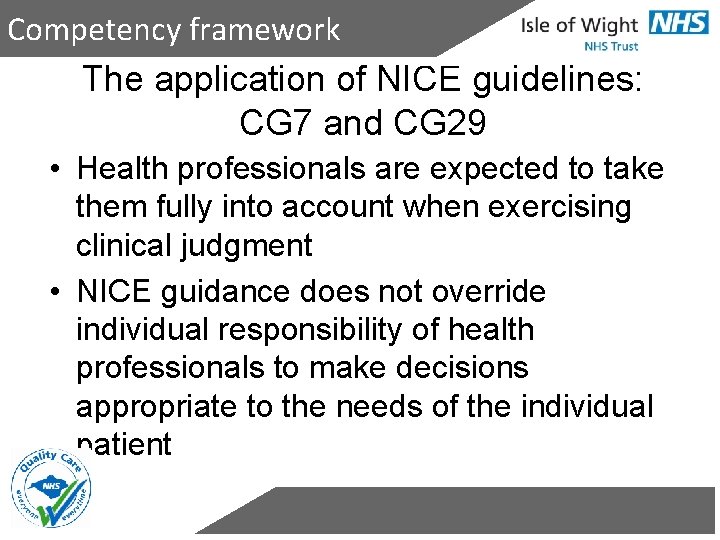 Competency framework

Isle of Wight NHS
NHS Trust

The application of NICE guidelines: CG7 and CG29

• Health professionals are expected to take them fully into account when exercising clinical judgment

• NICE guidance does not override individual responsibility of health professionals to make decisions appropriate to the needs of the individual patient

Quality Care
NHS
everyone everytime